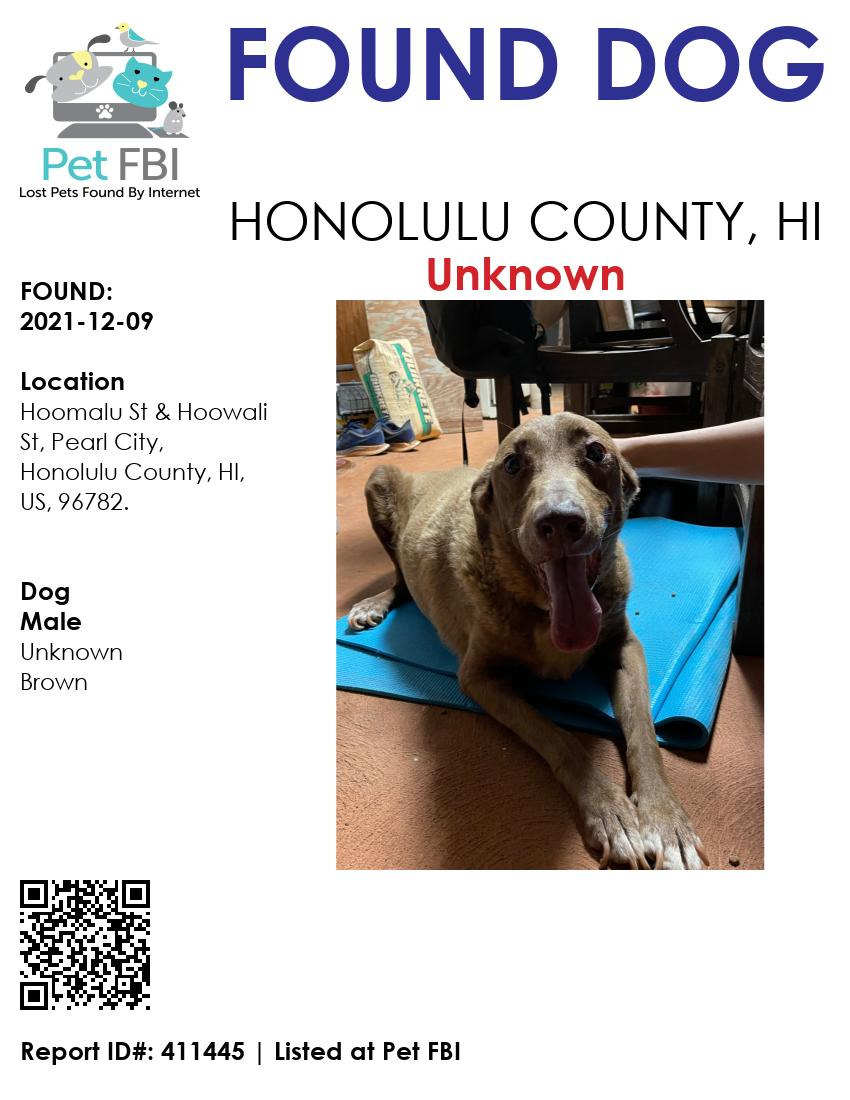 Pet FBI
Lost Pets Found By Internet

FOUND DOG

HONOLULU COUNTY, HI

Unknown

FOUND:
2021-12-09

Location
Hoomalu St & Hoowali St, Pearl City, Honolulu County, HI, US, 96782.

Dog
Male
Unknown
Brown

Report ID#: 411445 | Listed at Pet FBI